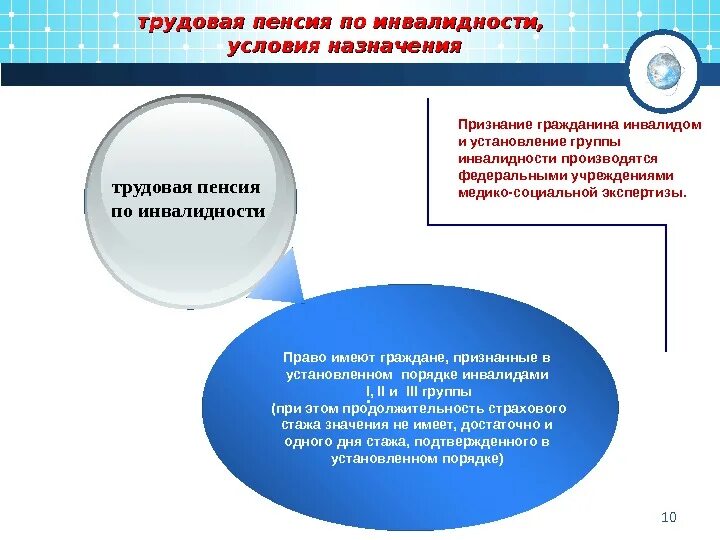 трудовая пенсия по инвалидности, условия назначения

трудовая пенсия по инвалидности

Признание гражданина инвалидом и установление группы инвалидности производятся федеральными учреждениями медико-социальной экспертизы.

Право имеют граждане, признанные в установленном порядке инвалидами I, II и III группы (при этом продолжительность страхового стажа значения не имеет, достаточно и одного дня стажа, подтвержденного в установленном порядке)

10